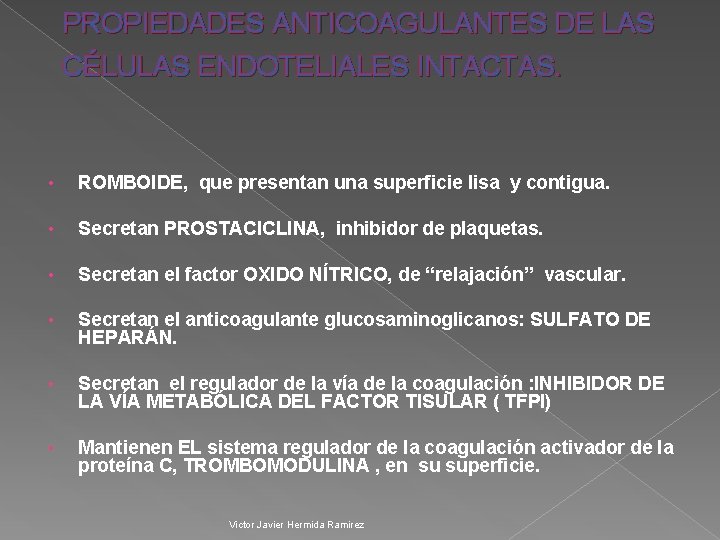 PROPIEDADES ANTICOAGULANTES DE LAS CÉLULAS ENDOTELIALES INTACTAS.

• ROMBOIDE, que presentan una superficie lisa y contigua.

• Secretan PROSTACICLINA, inhibidor de plaquetas.

• Secretan el factor OXIDO NÍTRICO, de “relajación” vascular.

• Secretan el anticoagulante glucosaminoglicanos: SULFATO DE HEPARÁN.

• Secretan el regulador de la vía de la coagulación :INHIBIDOR DE LA VÍA METABÓLICA DEL FACTOR TISULAR ( TFPI)

• Mantienen EL sistema regulador de la coagulación activador de la proteína C, TROMBOMODULINA , en su superficie.

Victor Javier Hermida Ramirez